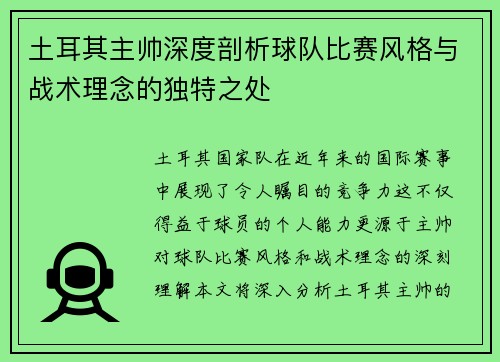 土耳其主帅深度剖析球队比赛风格与战术理念的独特之处

土耳其国家队在近年来的国际赛事中展现了令人瞩目的竞争力这不仅得益于球员的个人能力更源于主帅对球队比赛风格和战术理念的深刻理解本文将深入分析土耳其主帅的